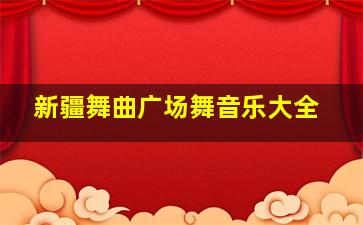 新疆舞曲广场舞音乐大全